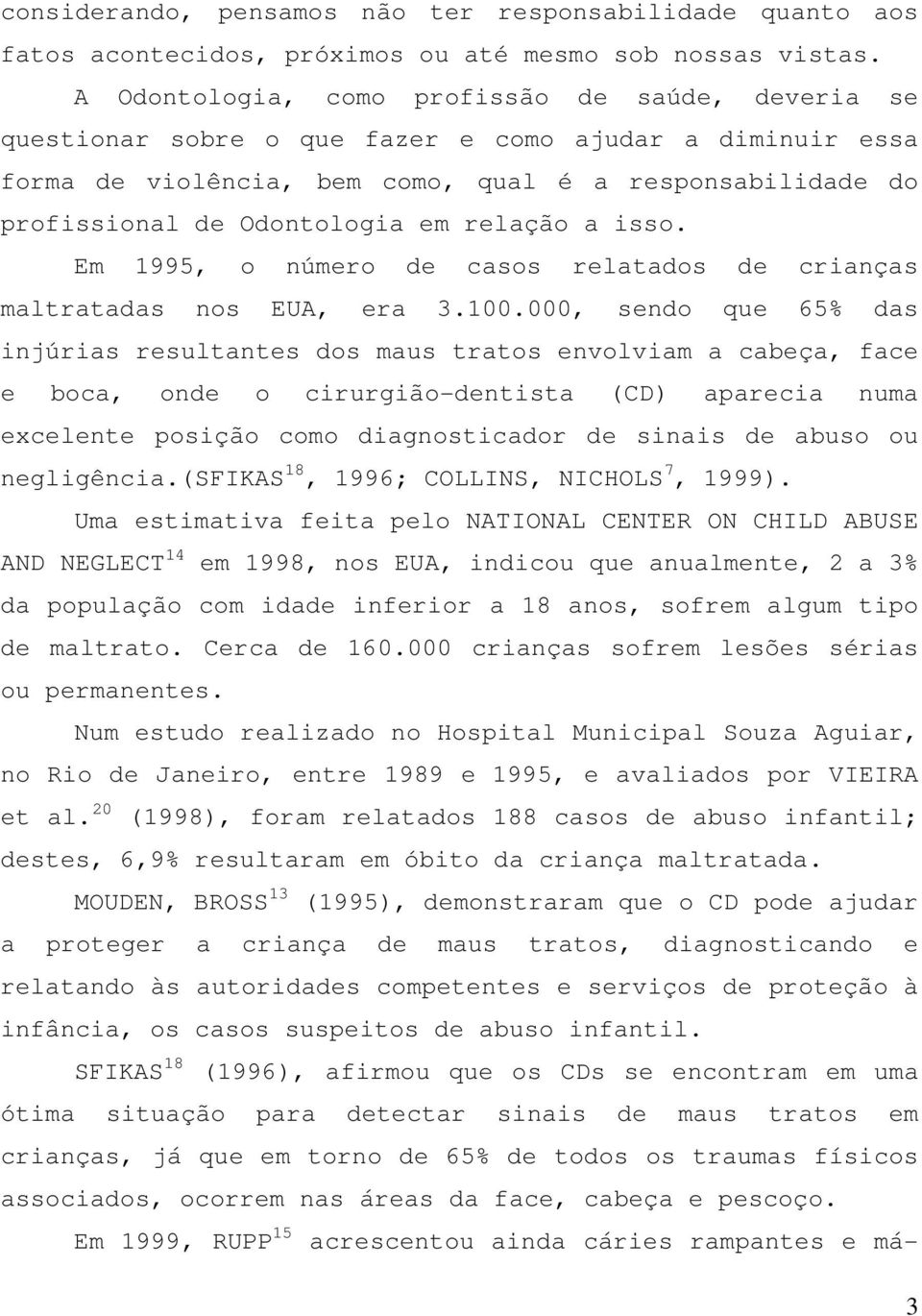 considerando, pensamos não ter responsabilidade quanto aos fatos acontecidos, próximos ou até mesmo sob nossas vistas.

A Odontologia, como profissão de saúde, deveria se questionar sobre o que fazer e como ajudar a diminuir essa forma de violência, bem como, qual é a responsabilidade do profissional de Odontologia em relação a isso.

Em 1995, o número de casos relatados de crianças maltratadas nos EUA, era 3.100.000, sendo que 65% das injúrias resultantes dos maus tratos envolviam a cabeça, face e boca, onde o cirurgião-dentista (CD) aparecia numa excelente posição como diagnosticador de sinais de abuso ou negligência.(SFIKAS$^{18}$, 1996; COLLINS, NICHOLS$^{7}$, 1999).

Uma estimativa feita pelo NATIONAL CENTER ON CHILD ABUSE AND NEGLECT$^{14}$ em 1998, nos EUA, indicou que anualmente, 2 a 3% da população com idade inferior a 18 anos, sofrem algum tipo de maltrato. Cerca de 160.000 crianças sofrem lesões sérias ou permanentes.

Num estudo realizado no Hospital Municipal Souza Aguiar, no Rio de Janeiro, entre 1989 e 1995, e avaliados por VIEIRA et al.$^{20}$ (1998), foram relatados 188 casos de abuso infantil; destes, 6,9% resultaram em óbito da criança maltratada.

MOUDEN, BROSS$^{13}$ (1995), demonstraram que o CD pode ajudar a proteger a criança de maus tratos, diagnosticando e relatando às autoridades competentes e serviços de proteção à infância, os casos suspeitos de abuso infantil.

SFIKAS$^{18}$ (1996), afirmou que os CDs se encontram em uma ótima situação para detectar sinais de maus tratos em crianças, já que em torno de 65% de todos os traumas físicos associados, ocorrem nas áreas da face, cabeça e pescoço.

Em 1999, RUPP$^{15}$ acrescentou ainda cáries rampantes e má-

3